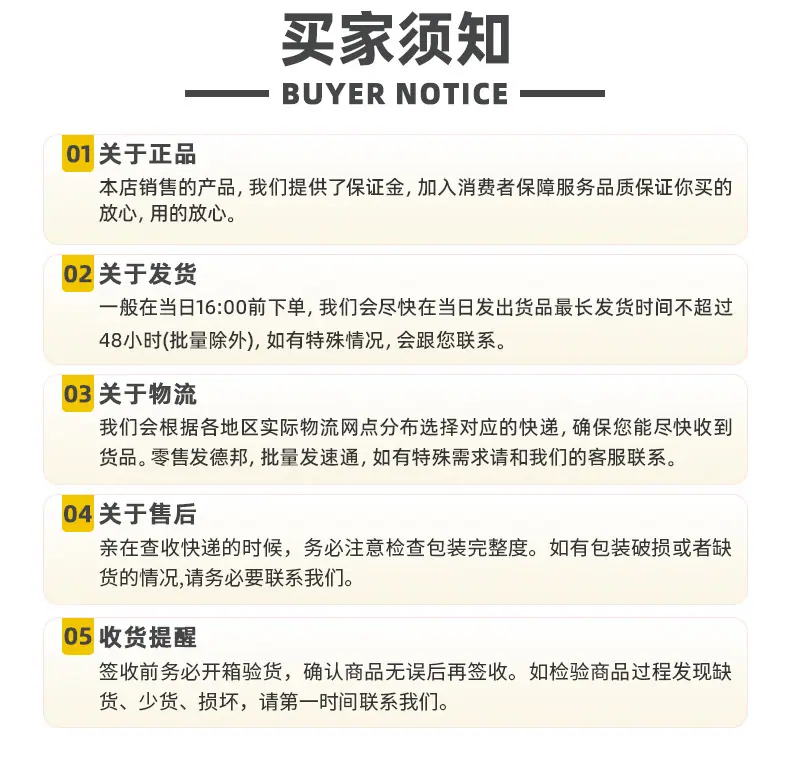 买家须知

BUYER NOTICE

01 关于正品

本店销售的产品, 我们提供了保证金, 加入消费者保障服务品质保证你买的放心, 用的放心。

02 关于发货

一般在当日16:00前下单, 我们会尽快在当日发出货品最长发货时间不超过48小时(批量除外), 如有特殊情况, 会跟您联系。

03 关于物流

我们会根据各地区实际物流网点分布选择对应的快递, 确保您能尽快收到货品。零售发德邦, 批量发速通, 如有特殊需求请和我们的客服联系。

04 关于售后

亲在查收快递的时候，务必注意检查包装完整度。如有包装破损或者缺货的情况,请务必要联系我们。

05 收货提醒

签收前务必开箱验货，确认商品无误后再签收。如检验商品过程发现缺货、少货、损坏，请第一时间联系我们。